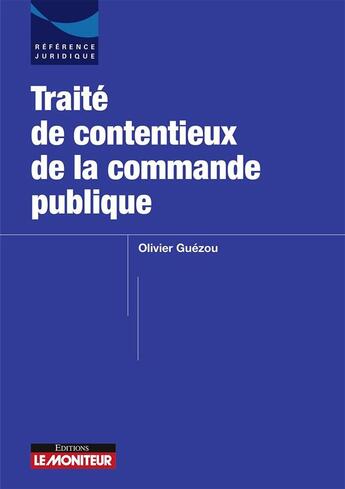 RÉFÉRENCE
JURIDIQUE

Traité de contentieux de la commande publique

Olivier Guézou

EDITIONS
LE MONITEUR